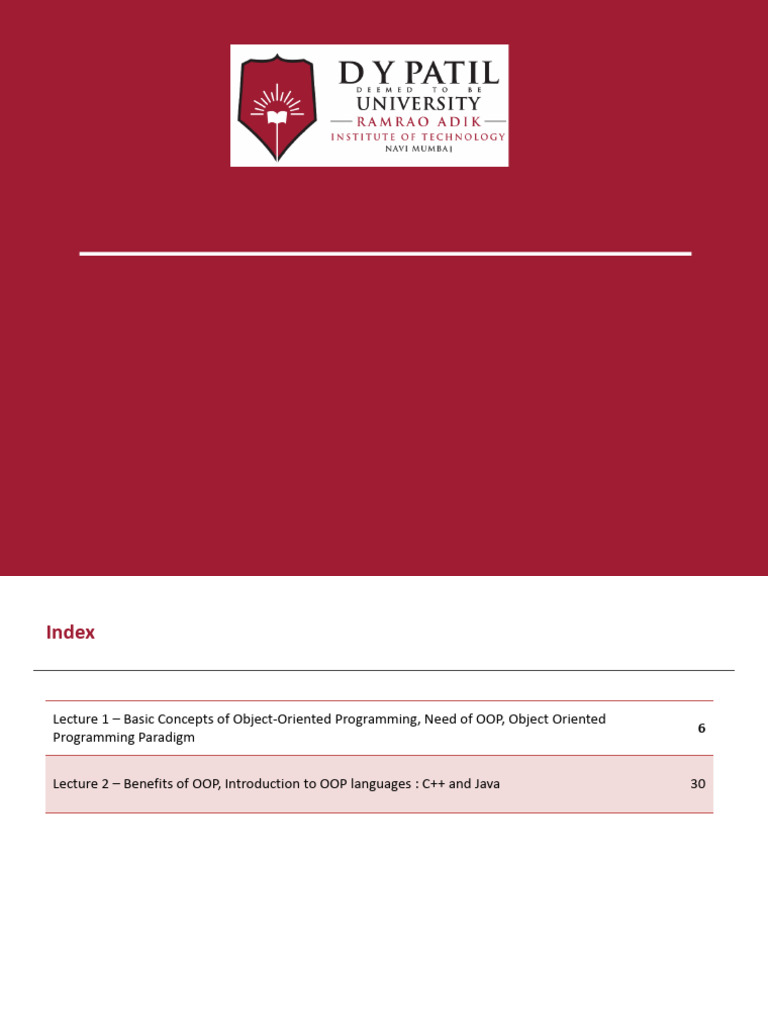 D Y PATIL
DEEMED TO BE
UNIVERSITY
RAMRAO ADIK
INSTITUTE OF TECHNOLOGY
NAVI MUMBAI

Index

| | |
|---|---|
| Lecture 1 – Basic Concepts of Object-Oriented Programming, Need of OOP, Object Oriented Programming Paradigm | 6 |
| Lecture 2 – Benefits of OOP, Introduction to OOP languages : C++ and Java | 30 |